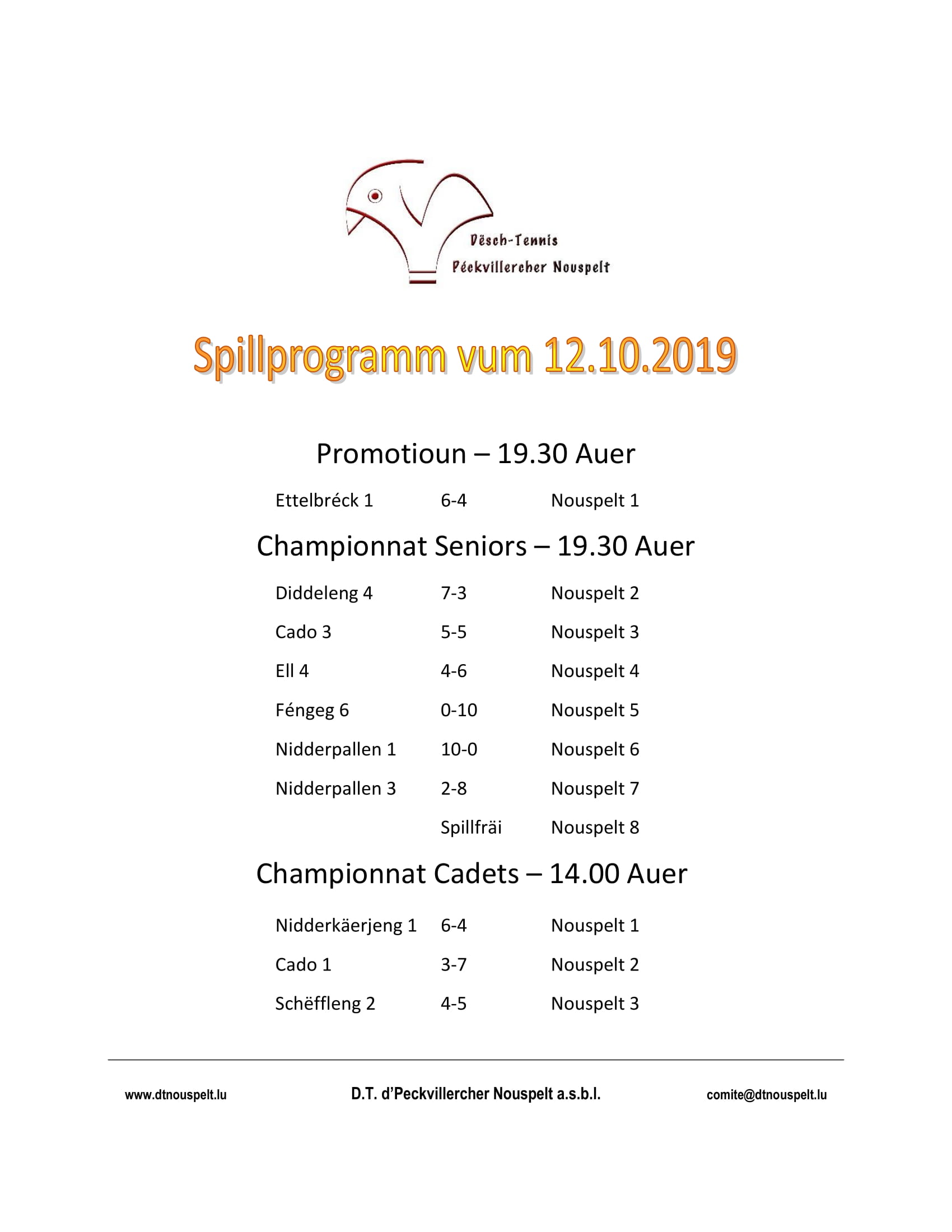 Dësch-Tennis
Péckvillercher Nouspelt

Spillprogramm vum 12.10.2019

Promotioun – 19.30 Auer

Ettelbréck 1 6-4 Nouspelt 1

Championnat Seniors – 19.30 Auer

Diddeleng 4 7-3 Nouspelt 2

Cado 3 5-5 Nouspelt 3

Ell 4 4-6 Nouspelt 4

Féngeg 6 0-10 Nouspelt 5

Nidderpallen 1 10-0 Nouspelt 6

Nidderpallen 3 2-8 Nouspelt 7

Spillfräi Nouspelt 8

Championnat Cadets – 14.00 Auer

Nidderkäerjeng 1 6-4 Nouspelt 1

Cado 1 3-7 Nouspelt 2

Schëffleng 2 4-5 Nouspelt 3

www.dtnouspelt.lu D.T. d'Peckvillercher Nouspelt a.s.b.l. comite@dtnouspelt.lu